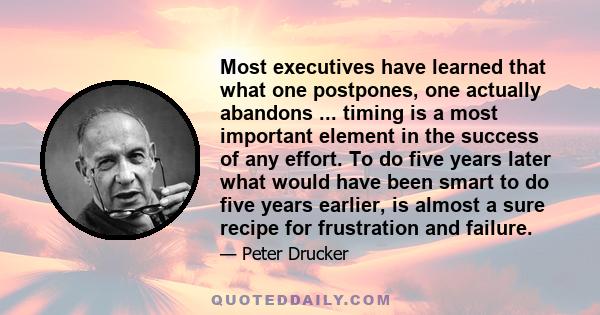 Most executives have learned that what one postpones, one actually abandons ... timing is a most important element in the success of any effort. To do five years later what would have been smart to do five years earlier, is almost a sure recipe for frustration and failure.

— Peter Drucker

QUOTEDDAILY.COM